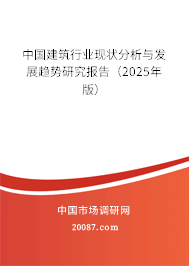 中国建筑行业现状分析与发展趋势研究报告（2025年版）

中国市场调研网

20087.com